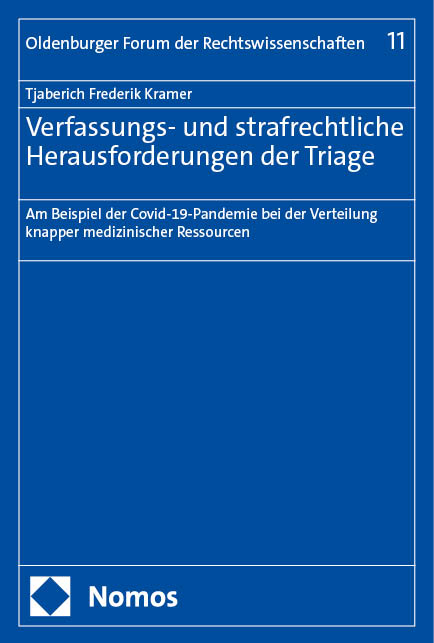 Oldenburger Forum der Rechtswissenschaften 11

Tjaberich Frederik Kramer

Verfassungs- und strafrechtliche Herausforderungen der Triage

Am Beispiel der Covid-19-Pandemie bei der Verteilung knapper medizinischer Ressourcen

Nomos